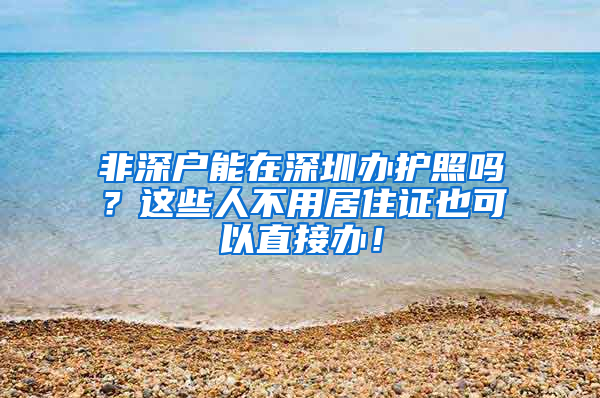 非深户能在深圳办护照吗？这些人不用居住证也可以直接办！